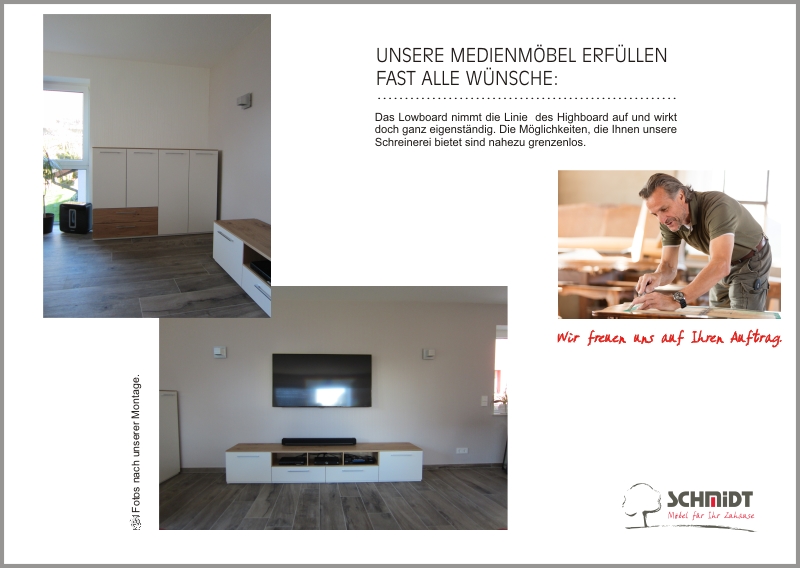 UNSERE MEDIENMÖBEL ERFÜLLEN
FAST ALLE WÜNSCHE:

Das Lowboard nimmt die Linie des Highboard auf und wirkt doch ganz eigenständig. Die Möglichkeiten, die Ihnen unsere Schreinerei bietet sind nahezu grenzenlos.

Wir freuen uns auf Ihren Auftrag.

Fotos nach unserer Montage.

SCHMIDT
Möbel für Ihr Zuhause